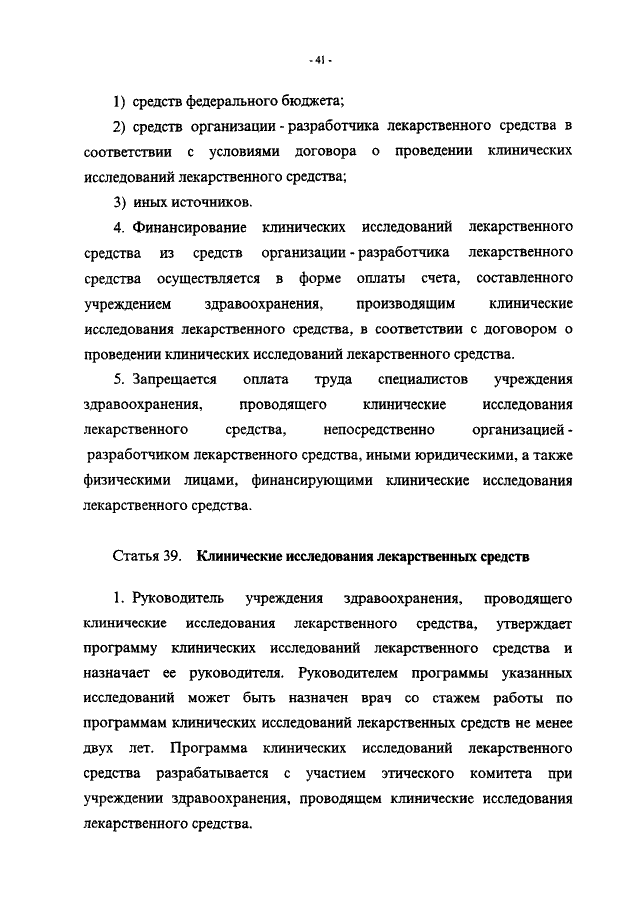 - 41 -

1) средств федерального бюджета;

2) средств организации - разработчика лекарственного средства в соответствии с условиями договора о проведении клинических исследований лекарственного средства;

3) иных источников.

4. Финансирование клинических исследований лекарственного средства из средств организации - разработчика лекарственного средства осуществляется в форме оплаты счета, составленного учреждением здравоохранения, производящим клинические исследования лекарственного средства, в соответствии с договором о проведении клинических исследований лекарственного средства.

5. Запрещается оплата труда специалистов учреждения здравоохранения, проводящего клинические исследования лекарственного средства, непосредственно организацией - разработчиком лекарственного средства, иными юридическими, а также физическими лицами, финансирующими клинические исследования лекарственного средства.

Статья 39. Клинические исследования лекарственных средств

1. Руководитель учреждения здравоохранения, проводящего клинические исследования лекарственного средства, утверждает программу клинических исследований лекарственного средства и назначает ее руководителя. Руководителем программы указанных исследований может быть назначен врач со стажем работы по программам клинических исследований лекарственных средств не менее двух лет. Программа клинических исследований лекарственного средства разрабатывается с участием этического комитета при учреждении здравоохранения, проводящем клинические исследования лекарственного средства.